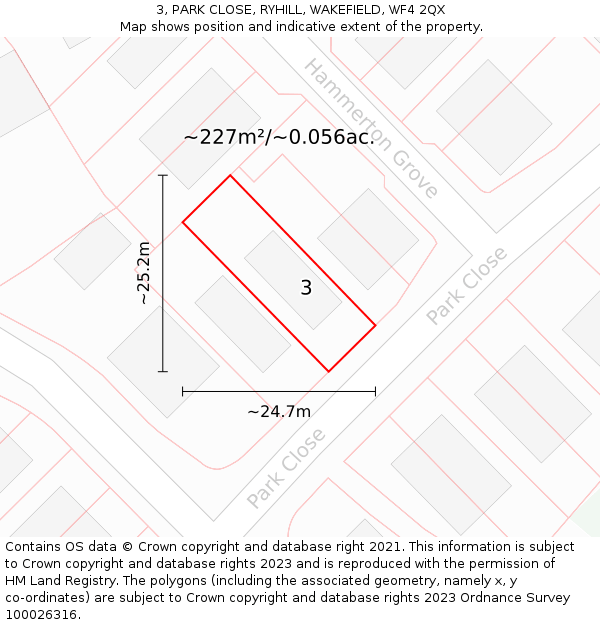 3, PARK CLOSE, RYHILL, WAKEFIELD, WF4 2QX
Map shows position and indicative extent of the property.

Hammerton Grove

~227m²/~0.056ac.

~25.2m

3

Park Close

~24.7m

Park Close

Contains OS data © Crown copyright and database right 2021. This information is subject to Crown copyright and database rights 2023 and is reproduced with the permission of HM Land Registry. The polygons (including the associated geometry, namely x, y co-ordinates) are subject to Crown copyright and database rights 2023 Ordnance Survey 100026316.